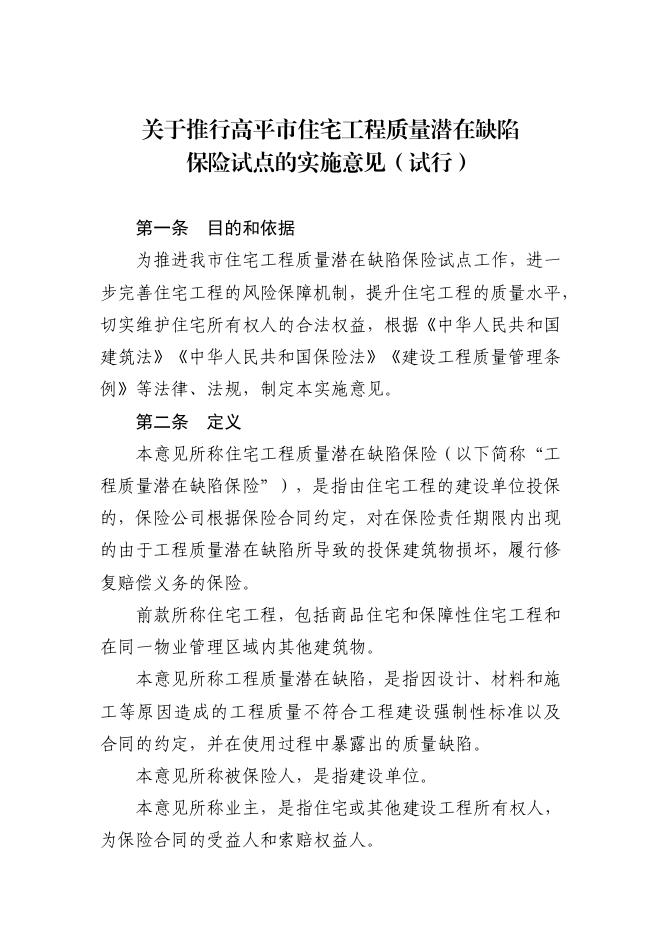 关于推行高平市住宅工程质量潜在缺陷保险试点的实施意见（试行）

第一条　目的和依据

为推进我市住宅工程质量潜在缺陷保险试点工作，进一步完善住宅工程的风险保障机制，提升住宅工程的质量水平，切实维护住宅所有权人的合法权益，根据《中华人民共和国建筑法》《中华人民共和国保险法》《建设工程质量管理条例》等法律、法规，制定本实施意见。

第二条　定义

本意见所称住宅工程质量潜在缺陷保险（以下简称“工程质量潜在缺陷保险”），是指由住宅工程的建设单位投保的，保险公司根据保险合同约定，对在保险责任期限内出现的由于工程质量潜在缺陷所导致的投保建筑物损坏，履行修复赔偿义务的保险。

前款所称住宅工程，包括商品住宅和保障性住宅工程和在同一物业管理区域内其他建筑物。

本意见所称工程质量潜在缺陷，是指因设计、材料和施工等原因造成的工程质量不符合工程建设强制性标准以及合同的约定，并在使用过程中暴露出的质量缺陷。

本意见所称被保险人，是指建设单位。

本意见所称业主，是指住宅或其他建设工程所有权人，为保险合同的受益人和索赔权益人。